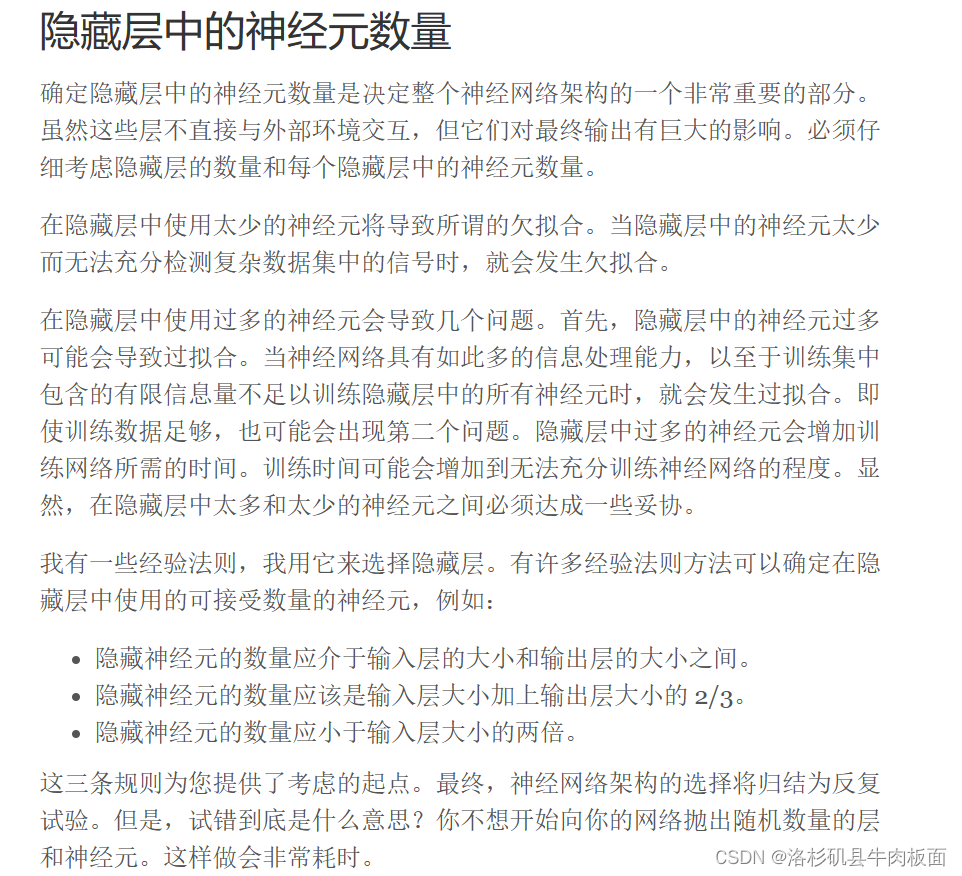 隐藏层中的神经元数量

确定隐藏层中的神经元数量是决定整个神经网络架构的一个非常重要的部分。虽然这些层不直接与外部环境交互，但它们对最终输出有巨大的影响。必须仔细考虑隐藏层的数量和每个隐藏层中的神经元数量。

在隐藏层中使用太少的神经元将导致所谓的欠拟合。当隐藏层中的神经元太少而无法充分检测复杂数据集中的信号时，就会发生欠拟合。

在隐藏层中使用过多的神经元会导致几个问题。首先，隐藏层中的神经元过多可能会导致过拟合。当神经网络具有如此多的信息处理能力，以至于训练集中包含的有限信息量不足以训练隐藏层中的所有神经元时，就会发生过拟合。即使训练数据足够，也可能会出现第二个问题。隐藏层中过多的神经元会增加训练网络所需的时间。训练时间可能会增加到无法充分训练神经网络的程度。显然，在隐藏层中太多和太少的神经元之间必须达成一些妥协。

我有一些经验法则，我用它来选择隐藏层。有许多经验法则方法可以确定在隐藏层中使用的可接受数量的神经元，例如：

- 隐藏神经元的数量应介于输入层的大小和输出层的大小之间。
- 隐藏神经元的数量应该是输入层大小加上输出层大小的 2/3。
- 隐藏神经元的数量应小于输入层大小的两倍。

这三条规则为您提供了考虑的起点。最终，神经网络架构的选择将归结为反复试验。但是，试错到底是什么意思？你不想开始向你的网络抛出随机数量的层和神经元。这样做会非常耗时。

CSDN @洛杉矶县牛肉板面